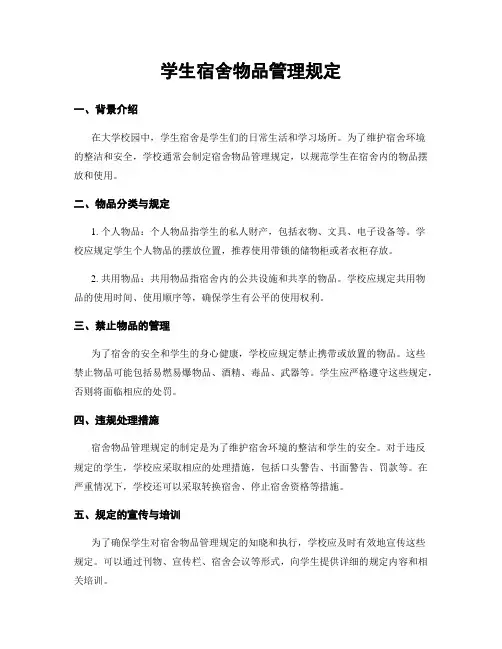 学生宿舍物品管理规定

一、背景介绍

在大学校园中，学生宿舍是学生们的日常生活和学习场所。为了维护宿舍环境的整洁和安全，学校通常会制定宿舍物品管理规定，以规范学生在宿舍内的物品摆放和使用。

二、物品分类与规定

1. 个人物品：个人物品指学生的私人财产，包括衣物、文具、电子设备等。学校应规定学生个人物品的摆放位置，推荐使用带锁的储物柜或者衣柜存放。

2. 共用物品：共用物品指宿舍内的公共设施和共享的物品。学校应规定共用物品的使用时间、使用顺序等，确保学生有公平的使用权利。

三、禁止物品的管理

为了宿舍的安全和学生的身心健康，学校应规定禁止携带或放置的物品。这些禁止物品可能包括易燃易爆物品、酒精、毒品、武器等。学生应严格遵守这些规定，否则将面临相应的处罚。

四、违规处理措施

宿舍物品管理规定的制定是为了维护宿舍环境的整洁和学生的安全。对于违反规定的学生，学校应采取相应的处理措施，包括口头警告、书面警告、罚款等。在严重情况下，学校还可以采取转换宿舍、停止宿舍资格等措施。

五、规定的宣传与培训

为了确保学生对宿舍物品管理规定的知晓和执行，学校应及时有效地宣传这些规定。可以通过刊物、宣传栏、宿舍会议等形式，向学生提供详细的规定内容和相关培训。